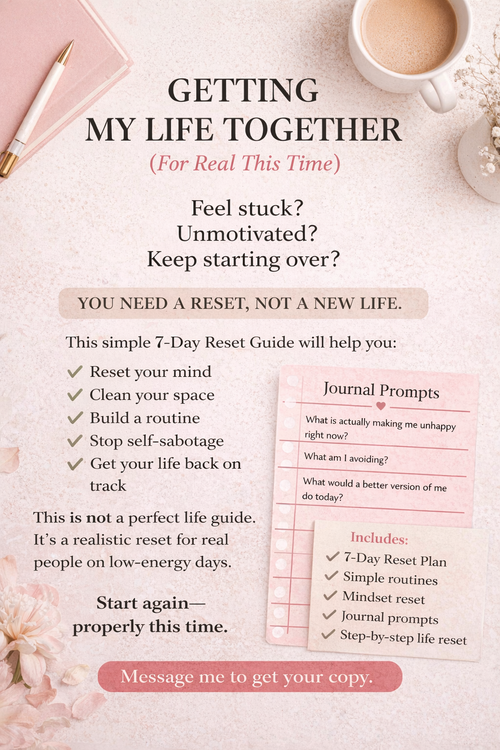 GETTING
MY LIFE TOGETHER
(For Real This Time)

Feel stuck?
Unmotivated?
Keep starting over?

YOU NEED A RESET, NOT A NEW LIFE.

This simple 7-Day Reset Guide will help you:

✓ Reset your mind
✓ Clean your space
✓ Build a routine
✓ Stop self-sabotage
✓ Get your life back on track

This is not a perfect life guide. It's a realistic reset for real people on low-energy days.

Start again—
properly this time.

Journal Prompts

What is actually making me unhappy right now?

What am I avoiding?

What would a better version of me do today?

Includes:
✓ 7-Day Reset Plan
✓ Simple routines
✓ Mindset reset
✓ Journal prompts
✓ Step-by-step life reset

Message me to get your copy.